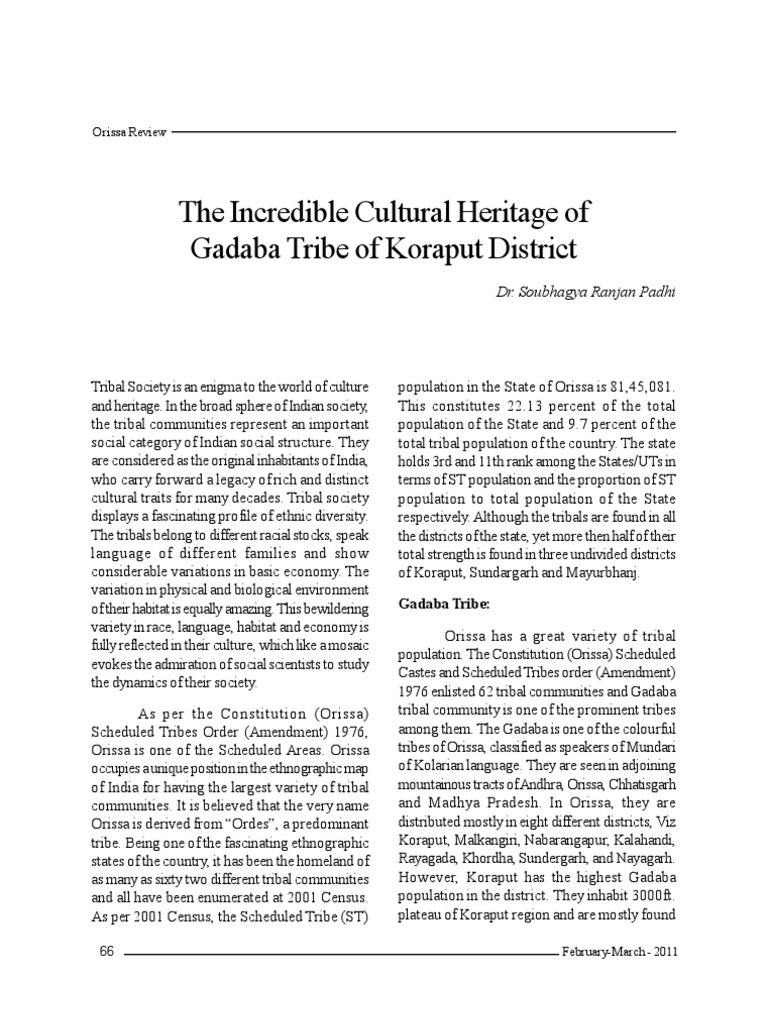 Orissa Review

The Incredible Cultural Heritage of Gadaba Tribe of Koraput District

Dr. Soubhagya Ranjan Padhi

Tribal Society is an enigma to the world of culture and heritage. In the broad sphere of Indian society, the tribal communities represent an important social category of Indian social structure. They are considered as the original inhabitants of India, who carry forward a legacy of rich and distinct cultural traits for many decades. Tribal society displays a fascinating profile of ethnic diversity. The tribals belong to different racial stocks, speak language of different families and show considerable variations in basic economy. The variation in physical and biological environment of their habitat is equally amazing. This bewildering variety in race, language, habitat and economy is fully reflected in their culture, which like a mosaic evokes the admiration of social scientists to study the dynamics of their society.

As per the Constitution (Orissa) Scheduled Tribes Order (Amendment) 1976, Orissa is one of the Scheduled Areas. Orissa occupies a unique position in the ethnographic map of India for having the largest variety of tribal communities. It is believed that the very name Orissa is derived from "Ordes", a predominant tribe. Being one of the fascinating ethnographic states of the country, it has been the homeland of as many as sixty two different tribal communities and all have been enumerated at 2001 Census. As per 2001 Census, the Scheduled Tribe (ST) population in the State of Orissa is 81,45,081. This constitutes 22.13 percent of the total population of the State and 9.7 percent of the total tribal population of the country. The state holds 3rd and 11th rank among the States/UTs in terms of ST population and the proportion of ST population to total population of the State respectively. Although the tribals are found in all the districts of the state, yet more then half of their total strength is found in three undivided districts of Koraput, Sundargarh and Mayurbhanj.

Gadaba Tribe:

Orissa has a great variety of tribal population. The Constitution (Orissa) Scheduled Castes and Scheduled Tribes order (Amendment) 1976 enlisted 62 tribal communities and Gadaba tribal community is one of the prominent tribes among them. The Gadaba is one of the colourful tribes of Orissa, classified as speakers of Mundari of Kolarian language. They are seen in adjoining mountainous tracts of Andhra, Orissa, Chhatisgarh and Madhya Pradesh. In Orissa, they are distributed mostly in eight different districts, Viz Koraput, Malkangiri, Nabarangapur, Kalahandi, Rayagada, Khordha, Sundergarh, and Nayagarh. However, Koraput has the highest Gadaba population in the district. They inhabit 3000ft. plateau of Koraput region and are mostly found

66

February-March - 2011